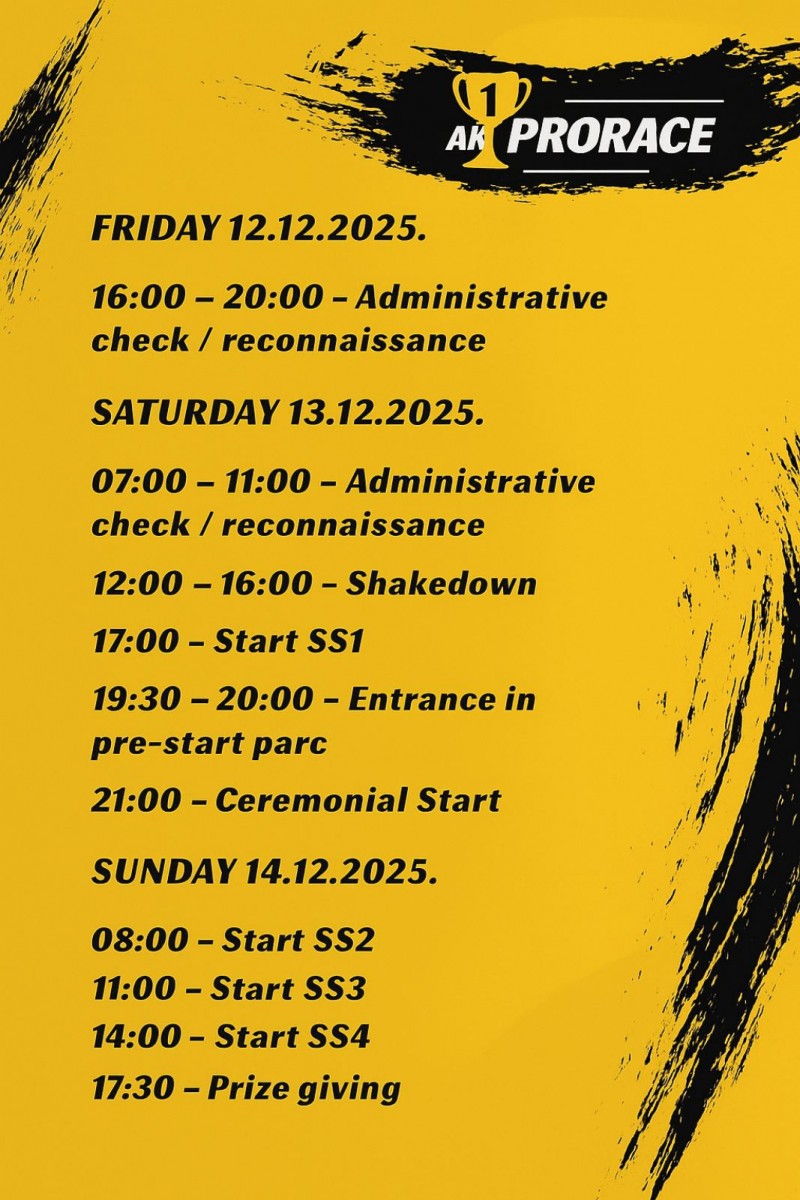 1
AK PRORACE

FRIDAY 12.12.2025.

16:00 – 20:00 – Administrative check / reconnaissance

SATURDAY 13.12.2025.

07:00 – 11:00 – Administrative check / reconnaissance

12:00 – 16:00 – Shakedown

17:00 – Start SS1

19:30 – 20:00 – Entrance in pre-start parc

21:00 – Ceremonial Start

SUNDAY 14.12.2025.

08:00 – Start SS2
11:00 – Start SS3
14:00 – Start SS4
17:30 – Prize giving